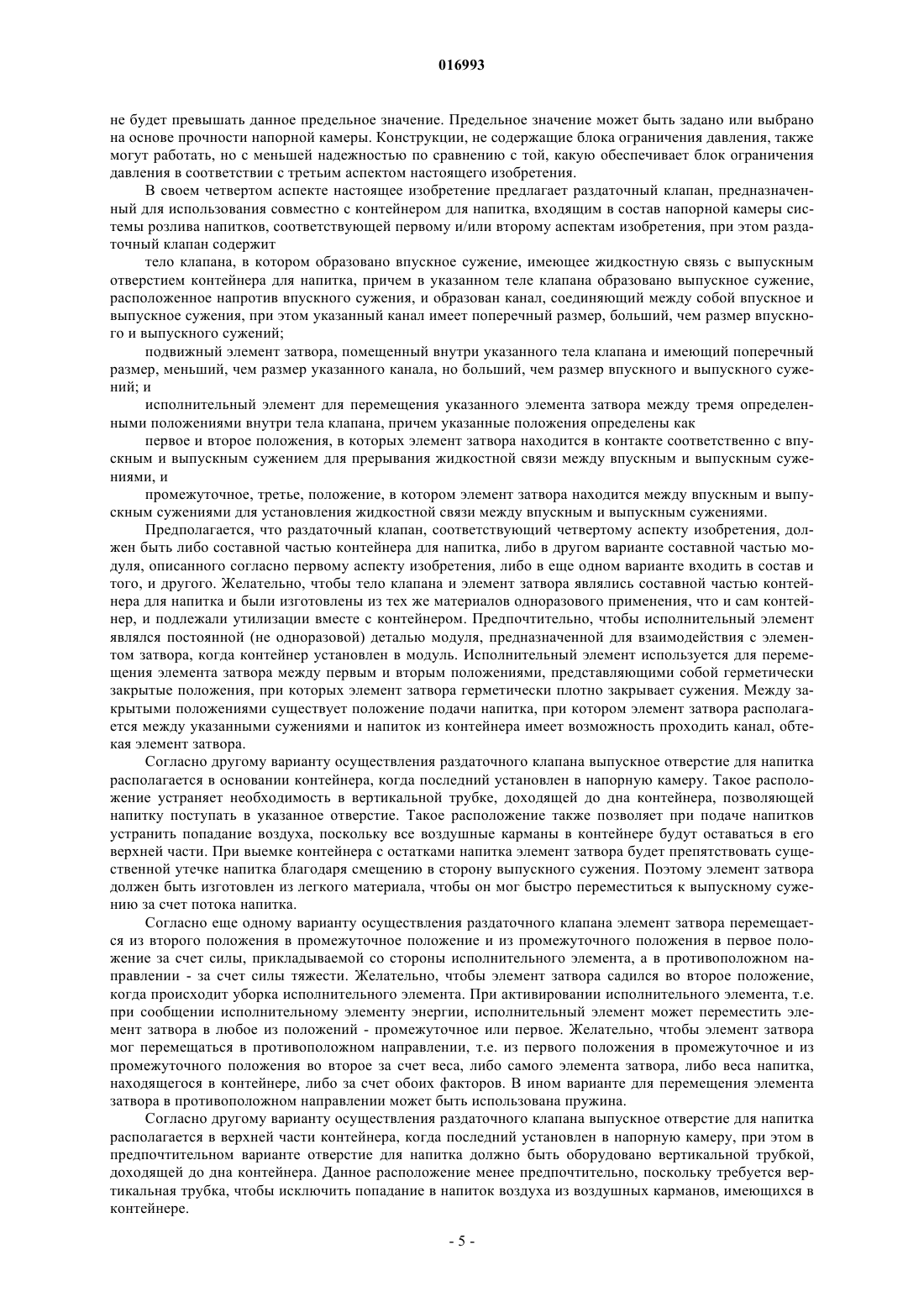 016993

не будет превышать данное предельное значение. Предельное значение может быть задано или выбрано на основе прочности напорной камеры. Конструкции, не содержащие блока ограничения давления, также могут работать, но с меньшей надежностью по сравнению с той, какую обеспечивает блок ограничения давления в соответствии с третьим аспектом настоящего изобретения.

В своем четвертом аспекте настоящее изобретение предлагает раздаточный клапан, предназначенный для использования совместно с контейнером для напитка, входящим в состав напорной камеры системы розлива напитков, соответствующей первому и/или второму аспектам изобретения, при этом раздаточный клапан содержит

тело клапана, в котором образовано впускное сужение, имеющее жидкостную связь с выпускным отверстием контейнера для напитка, причем в указанном теле клапана образовано выпускное сужение, расположенное напротив впускного сужения, и образован канал, соединяющий между собой впускное и выпускное сужения, при этом указанный канал имеет поперечный размер, больший, чем размер впускного и выпускного сужений;

подвижный элемент затвора, помещенный внутри указанного тела клапана и имеющий поперечный размер, меньший, чем размер указанного канала, но больший, чем размер впускного и выпускного сужений; и

исполнительный элемент для перемещения указанного элемента затвора между тремя определенными положениями внутри тела клапана, причем указанные положения определены как

первое и второе положения, в которых элемент затвора находится в контакте соответственно с впускным и выпускным сужением для прерывания жидкостной связи между впускным и выпускным сужениями, и

промежуточное, третье, положение, в котором элемент затвора находится между впускным и выпускным сужениями для установления жидкостной связи между впускным и выпускным сужениями.

Предполагается, что раздаточный клапан, соответствующий четвертому аспекту изобретения, должен быть либо составной частью контейнера для напитка, либо в другом варианте составной частью модуля, описанного согласно первому аспекту изобретения, либо в еще одном варианте входить в состав и того, и другого. Желательно, чтобы тело клапана и элемент затвора являлись составной частью контейнера для напитка и были изготовлены из тех же материалов одноразового применения, что и сам контейнер, и подлежали утилизации вместе с контейнером. Предпочтительно, чтобы исполнительный элемент являлся постоянной (не одноразовой) деталью модуля, предназначенной для взаимодействия с элементом затвора, когда контейнер установлен в модуль. Исполнительный элемент используется для перемещения элемента затвора между первым и вторым положениями, представляющими собой герметически закрытые положения, при которых элемент затвора герметически плотно закрывает сужения. Между закрытыми положениями существует положение подачи напитка, при котором элемент затвора располагается между указанными сужениями и напиток из контейнера имеет возможность проходить канал, обтекая элемент затвора.

Согласно другому варианту осуществления раздаточного клапана выпускное отверстие для напитка располагается в основании контейнера, когда последний установлен в напорную камеру. Такое расположение устраняет необходимость в вертикальной трубке, доходящей до дна контейнера, позволяющей напитку поступать в указанное отверстие. Такое расположение также позволяет при подаче напитков устранить попадание воздуха, поскольку все воздушные карманы в контейнере будут оставаться в его верхней части. При выемке контейнера с остатками напитка элемент затвора будет препятствовать существенной утечке напитка благодаря смещению в сторону выпускного сужения. Поэтому элемент затвора должен быть изготовлен из легкого материала, чтобы он мог быстро переместиться к выпускному сужению за счет потока напитка.

Согласно еще одному варианту осуществления раздаточного клапана элемент затвора перемещается из второго положения в промежуточное положение и из промежуточного положения в первое положение за счет силы, прикладываемой со стороны исполнительного элемента, а в противоположном направлении - за счет силы тяжести. Желательно, чтобы элемент затвора садился во второе положение, когда происходит уборка исполнительного элемента. При активировании исполнительного элемента, т.е. при сообщении исполнительному элементу энергии, исполнительный элемент может переместить элемент затвора в любое из положений - промежуточное или первое. Желательно, чтобы элемент затвора мог перемещаться в противоположном направлении, т.е. из первого положения в промежуточное и из промежуточного положения во второе за счет веса, либо самого элемента затвора, либо веса напитка, находящегося в контейнере, либо за счет обоих факторов. В ином варианте для перемещения элемента затвора в противоположном направлении может быть использована пружина.

Согласно другому варианту осуществления раздаточного клапана выпускное отверстие для напитка располагается в верхней части контейнера, когда последний установлен в напорную камеру, при этом в предпочтительном варианте отверстие для напитка должно быть оборудовано вертикальной трубкой, доходящей до дна контейнера. Данное расположение менее предпочтительно, поскольку требуется вертикальная трубка, чтобы исключить попадание в напиток воздуха из воздушных карманов, имеющихся в контейнере.

- 5 -